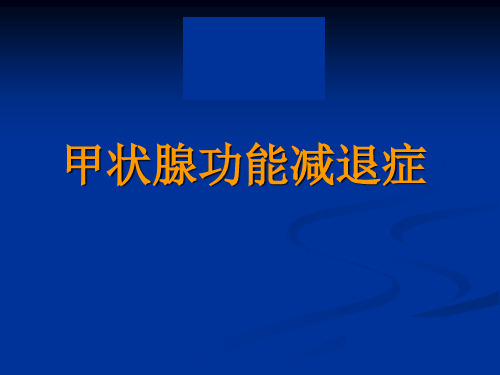 甲状腺功能减退症